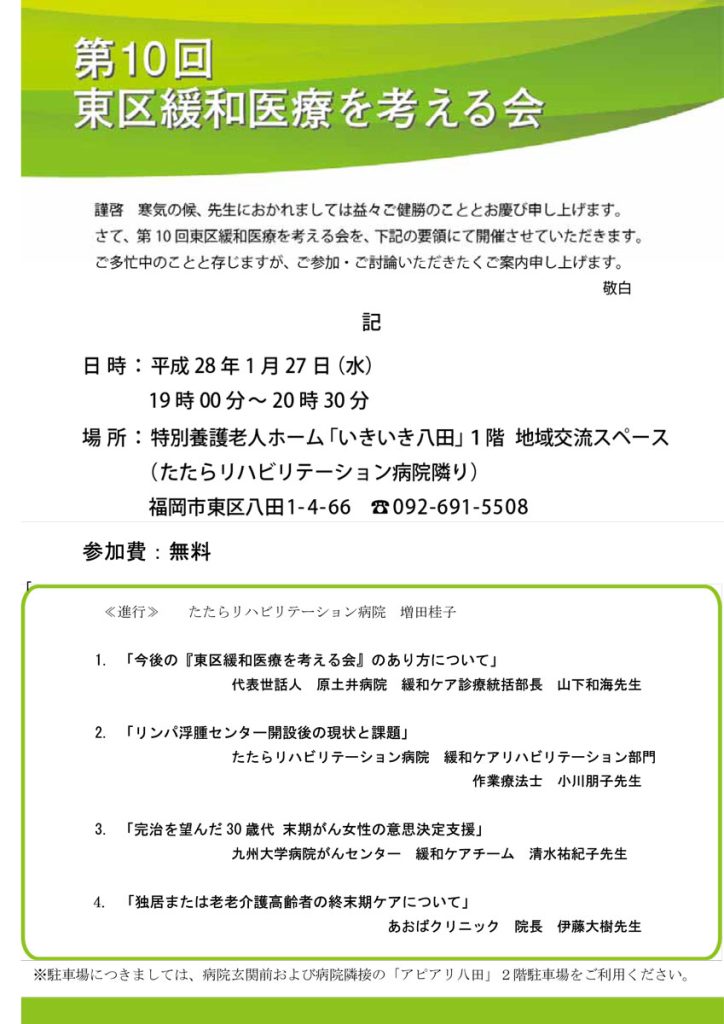 第10回
東区緩和医療を考える会

謹啓　寒気の候、先生におかれましては益々ご健勝のこととお慶び申し上げます。
さて、第10回東区緩和医療を考える会を、下記の要領にて開催させていただきます。
ご多忙中のことと存じますが、ご参加・ご討論いただきたくご案内申し上げます。
敬白

記

日 時：平成28年1月27日（水）
19時00分～20時30分
場 所：特別養護老人ホーム「いきいき八田」1階 地域交流スペース
（たたらリハビリテーション病院隣り）
福岡市東区八田1-4-66　☎092-691-5508

参加費：無料

≪進行≫　たたらリハビリテーション病院　増田桂子

1.　「今後の『東区緩和医療を考える会』のあり方について」
代表世話人　原土井病院　緩和ケア診療統括部長　山下和海先生

2.　「リンパ浮腫センター開設後の現状と課題」
たたらリハビリテーション病院　緩和ケアリハビリテーション部門
作業療法士　小川朋子先生

3.　「完治を望んだ30歳代 末期がん女性の意思決定支援」
九州大学病院がんセンター　緩和ケアチーム　清水祐紀子先生

4.　「独居または老老介護高齢者の終末期ケアについて」
あおばクリニック　院長　伊藤大樹先生

※駐車場につきましては、病院玄関前および病院隣接の「アピアリ八田」2階駐車場をご利用ください。